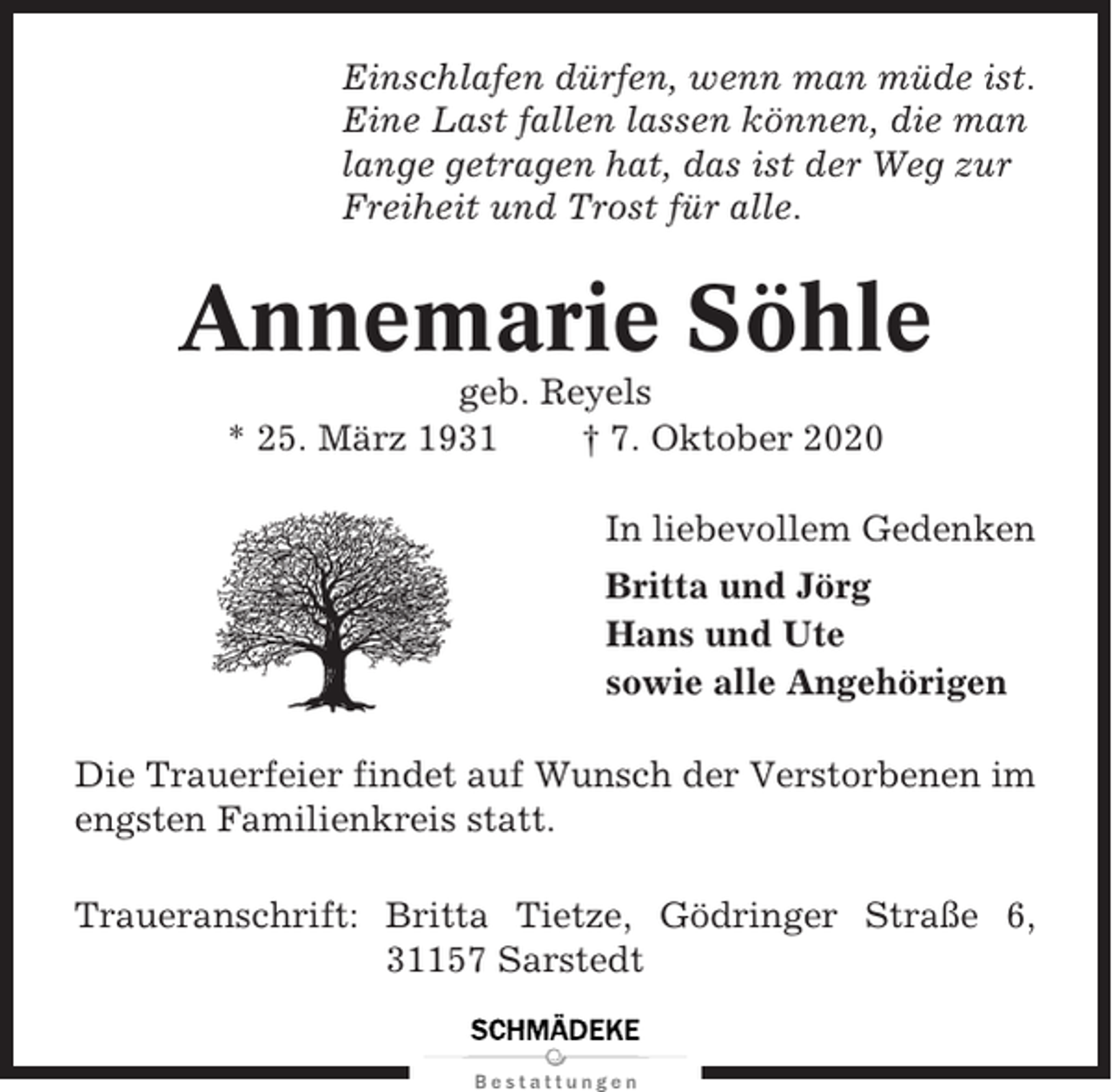 Einschlafen dürfen, wenn man müde ist. Eine Last fallen lassen können, die man lange getragen hat, das ist der Weg zur Freiheit und Trost für alle.

Annemarie Söhle

geb. Reyels

* 25. März 1931 † 7. Oktober 2020

In liebevollem Gedenken

Britta und Jörg
Hans und Ute
sowie alle Angehörigen

Die Trauerfeier findet auf Wunsch der Verstorbenen im engsten Familienkreis statt.

Traueranschrift: Britta Tietze, Gödringer Straße 6, 31157 Sarstedt

SCHMÄDEKE
Bestattungen